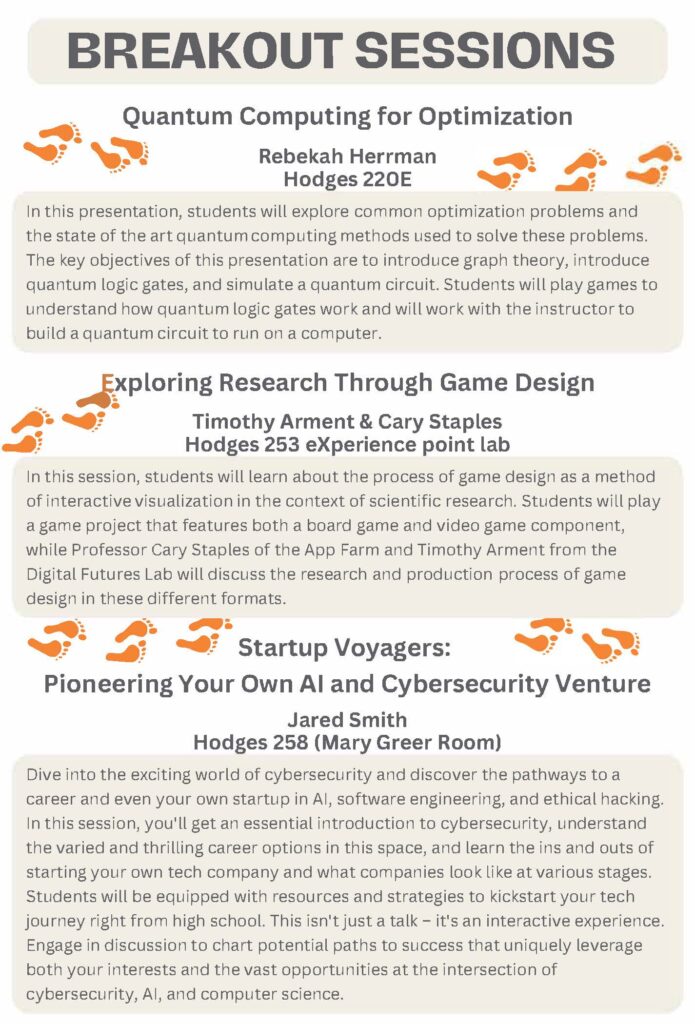 BREAKOUT SESSIONS

Quantum Computing for Optimization

Rebekah Herrman
Hodges 220E

In this presentation, students will explore common optimization problems and the state of the art quantum computing methods used to solve these problems. The key objectives of this presentation are to introduce graph theory, introduce quantum logic gates, and simulate a quantum circuit. Students will play games to understand how quantum logic gates work and will work with the instructor to build a quantum circuit to run on a computer.

Exploring Research Through Game Design

Timothy Arment & Cary Staples
Hodges 253 eXperience point lab

In this session, students will learn about the process of game design as a method of interactive visualization in the context of scientific research. Students will play a game project that features both a board game and video game component, while Professor Cary Staples of the App Farm and Timothy Arment from the Digital Futures Lab will discuss the research and production process of game design in these different formats.

Startup Voyagers:
Pioneering Your Own AI and Cybersecurity Venture

Jared Smith
Hodges 258 (Mary Greer Room)

Dive into the exciting world of cybersecurity and discover the pathways to a career and even your own startup in AI, software engineering, and ethical hacking. In this session, you'll get an essential introduction to cybersecurity, understand the varied and thrilling career options in this space, and learn the ins and outs of starting your own tech company and what companies look like at various stages. Students will be equipped with resources and strategies to kickstart your tech journey right from high school. This isn't just a talk – it's an interactive experience. Engage in discussion to chart potential paths to success that uniquely leverage both your interests and the vast opportunities at the intersection of cybersecurity, AI, and computer science.